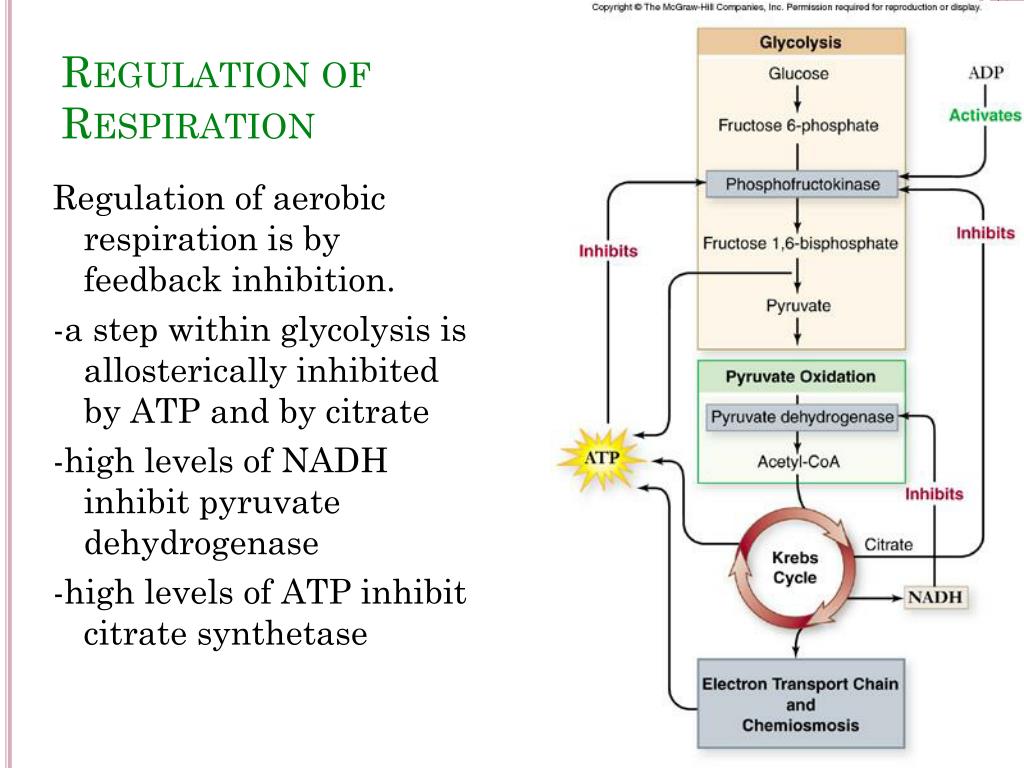 Copyright © The McGraw-Hill Companies, Inc. Permission required for reproduction or display.

REGULATION OF RESPIRATION

Regulation of aerobic respiration is by feedback inhibition.

-a step within glycolysis is allosterically inhibited by ATP and by citrate

-high levels of NADH inhibit pyruvate dehydrogenase

-high levels of ATP inhibit citrate synthetase

Glycolysis
Glucose
Fructose 6-phosphate
Phosphofructokinase
Fructose 1,6-bisphosphate
Pyruvate
ADP
Activates
Inhibits
Inhibits
Pyruvate Oxidation
Pyruvate dehydrogenase
Acetyl-CoA
ATP
Inhibits
Krebs Cycle
Citrate
NADH
Electron Transport Chain and Chemiosmosis